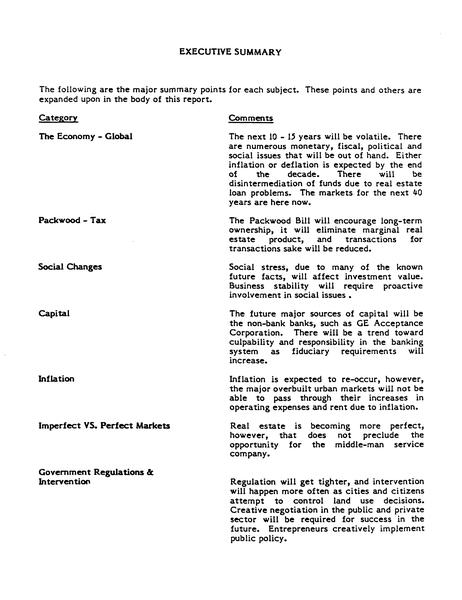 EXECUTIVE SUMMARY

The following are the major summary points for each subject. These points and others are expanded upon in the body of this report.

| Category | Comments |
|---|---|
| The Economy - Global | The next 10 - 15 years will be volatile. There are numerous monetary, fiscal, political and social issues that will be out of hand. Either inflation or deflation is expected by the end of the decade. There will be disintermediation of funds due to real estate loan problems. The markets for the next 40 years are here now. |
| Packwood - Tax | The Packwood Bill will encourage long-term ownership, it will eliminate marginal real estate product, and transactions for transactions sake will be reduced. |
| Social Changes | Social stress, due to many of the known future facts, will affect investment value. Business stability will require proactive involvement in social issues . |
| Capital | The future major sources of capital will be the non-bank banks, such as GE Acceptance Corporation. There will be a trend toward culpability and responsibility in the banking system as fiduciary requirements will increase. |
| Inflation | Inflation is expected to re-occur, however, the major overbuilt urban markets will not be able to pass through their increases in operating expenses and rent due to inflation. |
| Imperfect VS. Perfect Markets | Real estate is becoming more perfect, however, that does not preclude the opportunity for the middle-man service company. |
| Government Regulations & Intervention | Regulation will get tighter, and intervention will happen more often as cities and citizens attempt to control land use decisions. Creative negotiation in the public and private sector will be required for success in the future. Entrepreneurs creatively implement public policy. |